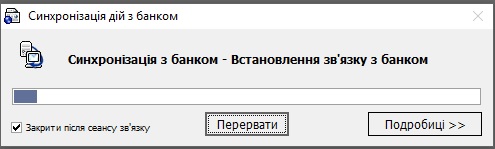 Синхронізація дій з банком

Синхронізація з банком - Встановлення зв'язку з банком

Закрити після сеансу зв'язку

Перервати

Подробиці >>